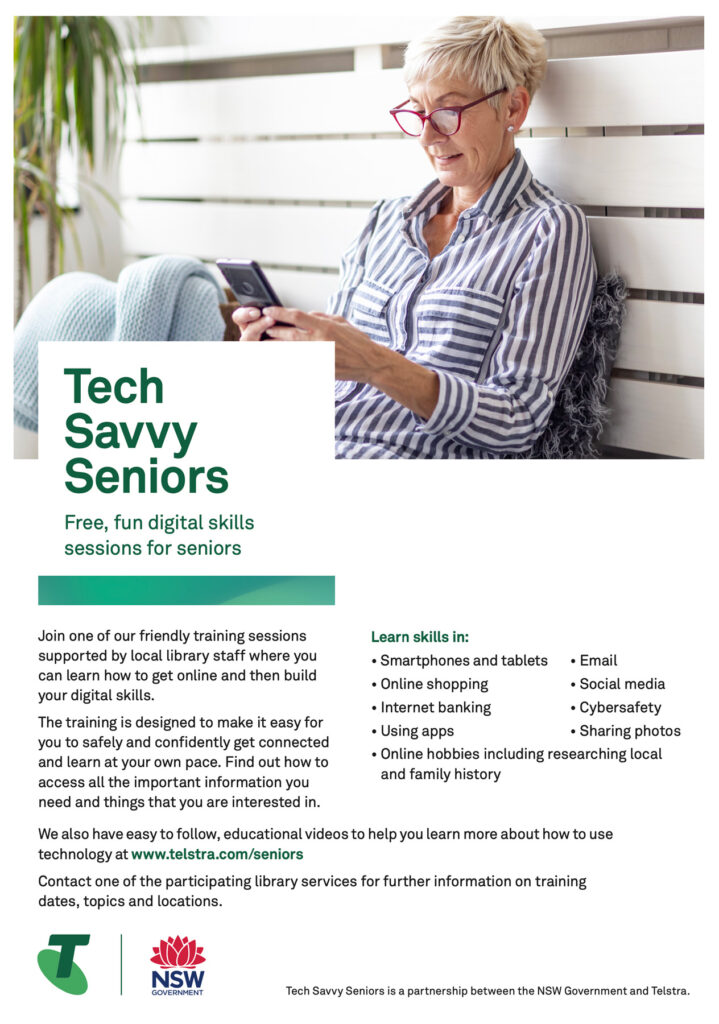 Tech Savvy Seniors

Free, fun digital skills sessions for seniors

Join one of our friendly training sessions supported by local library staff where you can learn how to get online and then build your digital skills.

The training is designed to make it easy for you to safely and confidently get connected and learn at your own pace. Find out how to access all the important information you need and things that you are interested in.

Learn skills in:

• Smartphones and tablets
• Online shopping
• Internet banking
• Using apps
• Online hobbies including researching local and family history

• Email
• Social media
• Cybersafety
• Sharing photos

We also have easy to follow, educational videos to help you learn more about how to use technology at www.telstra.com/seniors

Contact one of the participating library services for further information on training dates, topics and locations.

NSW GOVERNMENT

Tech Savvy Seniors is a partnership between the NSW Government and Telstra.